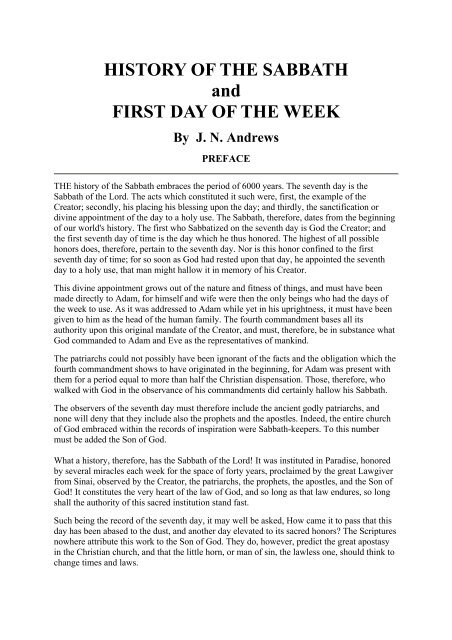 HISTORY OF THE SABBATH
and
FIRST DAY OF THE WEEK

By J. N. Andrews

PREFACE

THE history of the Sabbath embraces the period of 6000 years. The seventh day is the Sabbath of the Lord. The acts which constituted it such were, first, the example of the Creator; secondly, his placing his blessing upon the day; and thirdly, the sanctification or divine appointment of the day to a holy use. The Sabbath, therefore, dates from the beginning of our world's history. The first who Sabbatized on the seventh day is God the Creator; and the first seventh day of time is the day which he thus honored. The highest of all possible honors does, therefore, pertain to the seventh day. Nor is this honor confined to the first seventh day of time; for so soon as God had rested upon that day, he appointed the seventh day to a holy use, that man might hallow it in memory of his Creator.

This divine appointment grows out of the nature and fitness of things, and must have been made directly to Adam, for himself and wife were then the only beings who had the days of the week to use. As it was addressed to Adam while yet in his uprightness, it must have been given to him as the head of the human family. The fourth commandment bases all its authority upon this original mandate of the Creator, and must, therefore, be in substance what God commanded to Adam and Eve as the representatives of mankind.

The patriarchs could not possibly have been ignorant of the facts and the obligation which the fourth commandment shows to have originated in the beginning, for Adam was present with them for a period equal to more than half the Christian dispensation. Those, therefore, who walked with God in the observance of his commandments did certainly hallow his Sabbath.

The observers of the seventh day must therefore include the ancient godly patriarchs, and none will deny that they include also the prophets and the apostles. Indeed, the entire church of God embraced within the records of inspiration were Sabbath-keepers. To this number must be added the Son of God.

What a history, therefore, has the Sabbath of the Lord! It was instituted in Paradise, honored by several miracles each week for the space of forty years, proclaimed by the great Lawgiver from Sinai, observed by the Creator, the patriarchs, the prophets, the apostles, and the Son of God! It constitutes the very heart of the law of God, and so long as that law endures, so long shall the authority of this sacred institution stand fast.

Such being the record of the seventh day, it may well be asked, How came it to pass that this day has been abased to the dust, and another day elevated to its sacred honors? The Scriptures nowhere attribute this work to the Son of God. They do, however, predict the great apostasy in the Christian church, and that the little horn, or man of sin, the lawless one, should think to change times and laws.